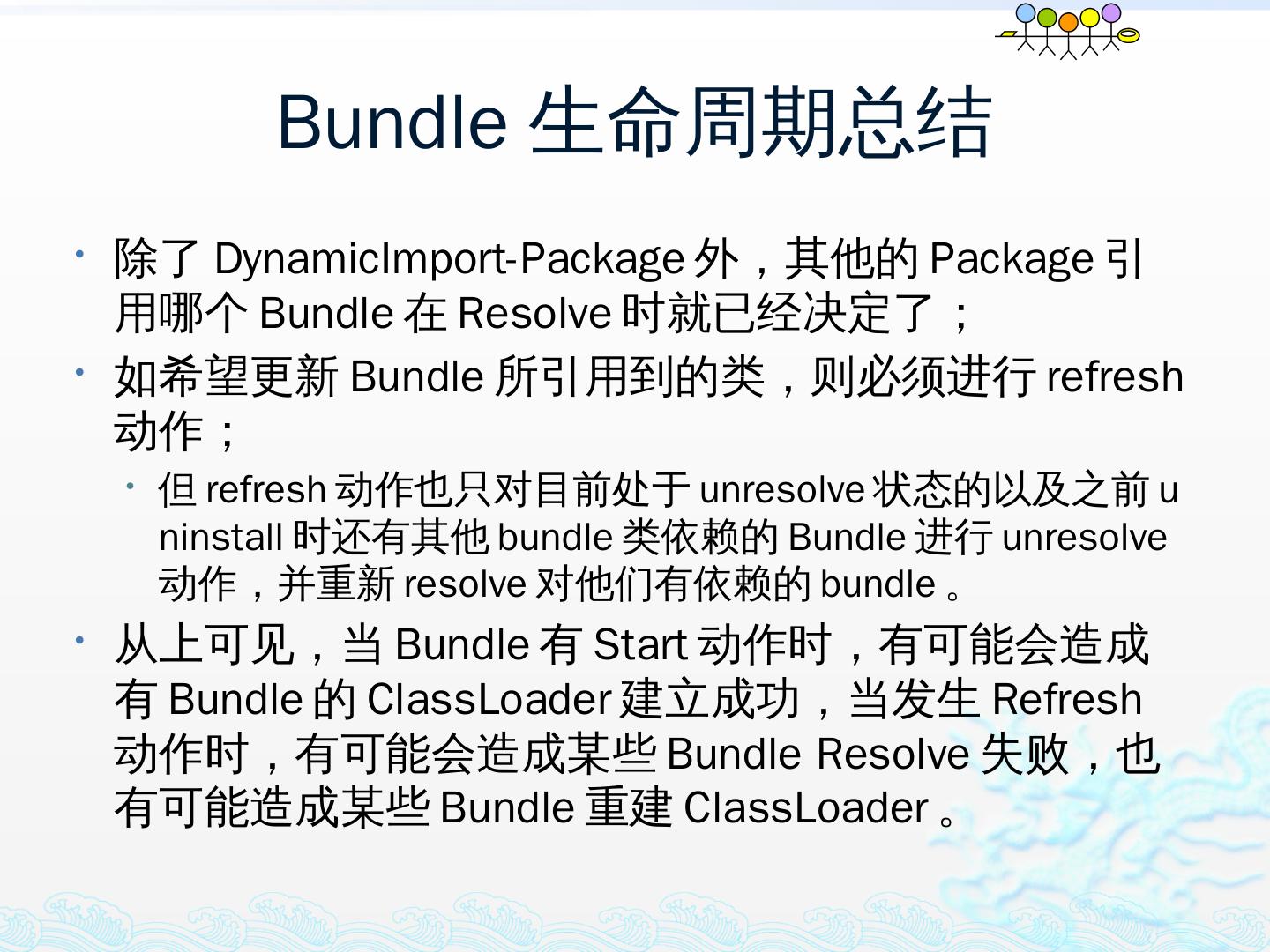 Bundle生命周期总结

• 除了DynamicImport-Package外，其他的Package引用哪个Bundle在Resolve时就已经决定了；

• 如希望更新Bundle所引用到的类，则必须进行refresh动作；

• 但refresh动作也只对目前处于unresolve状态的以及之前uninstall时还有其他bundle类依赖的Bundle进行unresolve动作，并重新resolve对他们有依赖的bundle。

• 从上可见，当Bundle有Start动作时，有可能会造成有Bundle的ClassLoader建立成功，当发生Refresh动作时，有可能会造成某些Bundle Resolve失败，也有可能造成某些Bundle重建ClassLoader。